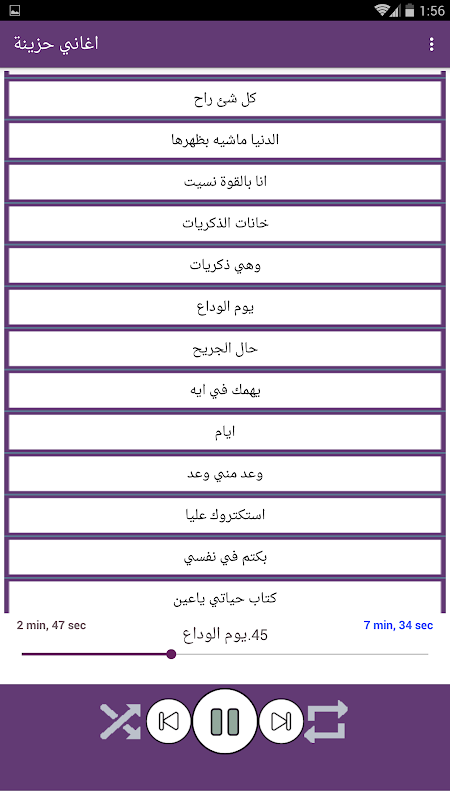 1:56

اغاني حزينة

كل شئ راح

الدنيا ماشيه بظهرها

انا بالقوة نسيت

خانات الذكريات

وهي ذكريات

يوم الوداع

حال الجريح

يهمك في ايه

ايام

وعد مني وعد

استكتروك عليا

بكتم في نفسي

كتاب حياتي ياعين

2 min, 47 sec

45.يوم الوداع

7 min, 34 sec